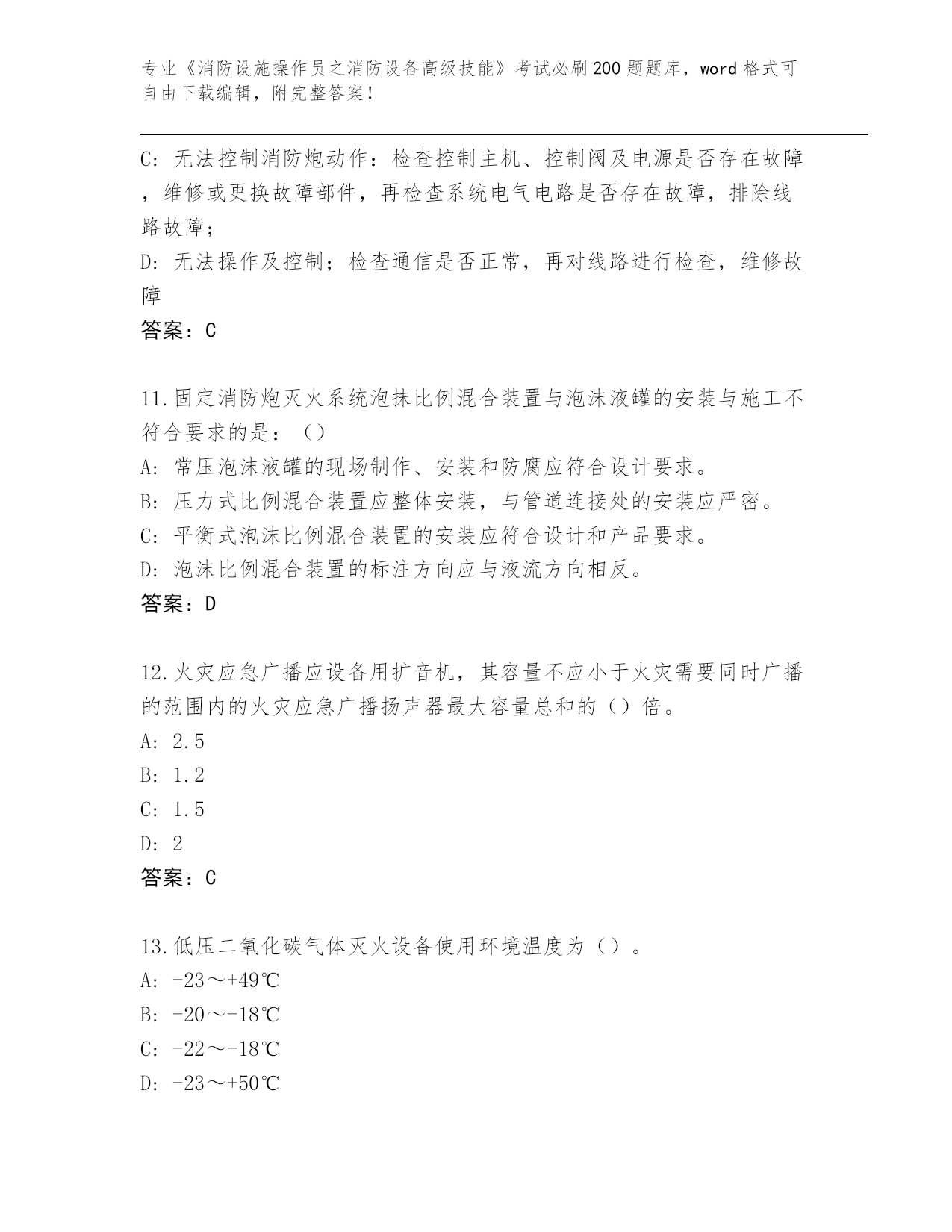 专业《消防设施操作员之消防设备高级技能》考试必刷200题题库，word格式可自由下载编辑，附完整答案！

C: 无法控制消防炮动作：检查控制主机、控制阀及电源是否存在故障，维修或更换故障部件，再检查系统电气电路是否存在故障，排除线路故障；

D: 无法操作及控制；检查通信是否正常，再对线路进行检查，维修故障

答案：C

11.固定消防炮灭火系统泡抹比例混合装置与泡沫液罐的安装与施工不符合要求的是：（）

A: 常压泡沫液罐的现场制作、安装和防腐应符合设计要求。

B: 压力式比例混合装置应整体安装，与管道连接处的安装应严密。

C: 平衡式泡沫比例混合装置的安装应符合设计和产品要求。

D: 泡沫比例混合装置的标注方向应与液流方向相反。

答案：D

12.火灾应急广播应设备用扩音机，其容量不应小于火灾需要同时广播的范围内的火灾应急广播扬声器最大容量总和的（）倍。

A: 2.5

B: 1.2

C: 1.5

D: 2

答案：C

13.低压二氧化碳气体灭火设备使用环境温度为（）。

A: -23～+49℃

B: -20～-18℃

C: -22～-18℃

D: -23～+50℃